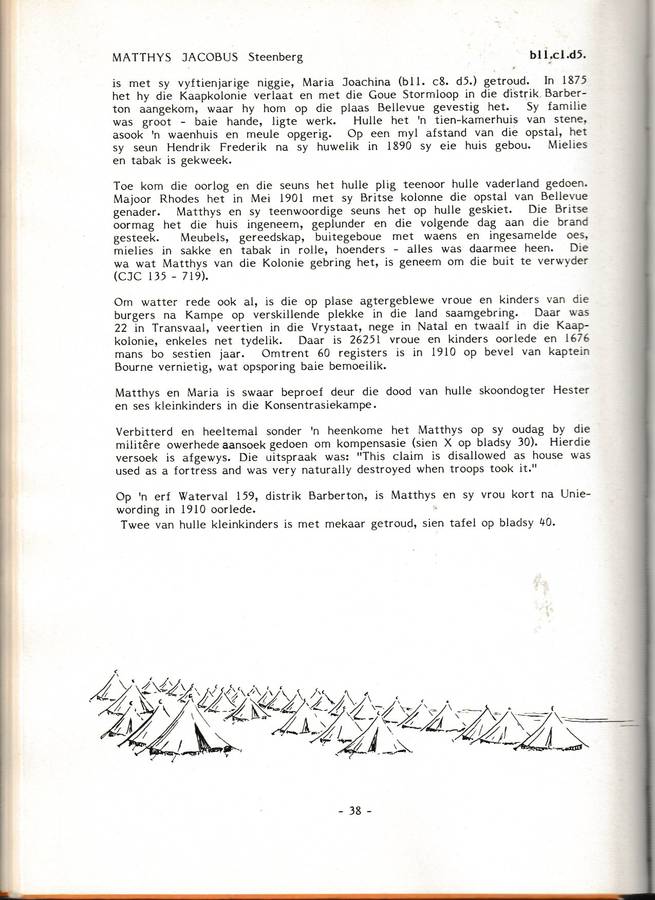 MATTHYS JACOBUS Steenberg b11.c1.d5.

is met sy vyftienjarige niggie, Maria Joachina (b11. c8. d5.) getroud. In 1875 het hy die Kaapkolonie verlaat en met die Goue Stormloop in die distrik Barberton aangekom, waar hy hom op die plaas Bellevue gevestig het. Sy familie was groot - baie hande, ligte werk. Hulle het 'n tien-kamerhuis van stene, asook 'n waenhuis en meule opgerig. Op een myl afstand van die opstal, het sy seun Hendrik Frederik na sy huwelik in 1890 sy eie huis gebou. Mielies en tabak is gekweek.

Toe kom die oorlog en die seuns het hulle plig teenoor hulle vaderland gedoen. Majoor Rhodes het in Mei 1901 met sy Britse kolonne die opstal van Bellevue genader. Matthys en sy teenwoordige seuns het op hulle geskiet. Die Britse oormag het die huis ingeneem, geplunder en die volgende dag aan die brand gesteek. Meubels, gereedskap, buitegeboue met waens en ingesamelde oes, mielies in sakke en tabak in rolle, hoenders - alles was daarmee heen. Die wa wat Matthys van die Kolonie gebring het, is geneem om die buit te verwyder (CJC 135 - 719).

Om watter rede ook al, is die op plase agtergeblewe vroue en kinders van die burgers na Kampe op verskillende plekke in die land saamgebring. Daar was 22 in Transvaal, veertien in die Vrystaat, nege in Natal en twaalf in die Kaapkolonie, enkeles net tydelik. Daar is 26251 vroue en kinders oorlede en 1676 mans bo sestien jaar. Omtrent 60 registers is in 1910 op bevel van kaptein Bourne vernietig, wat opsporing baie bemoeilik.

Matthys en Maria is swaar beproef deur die dood van hulle skoondogter Hester en ses kleinkinders in die Konsentrasiekampe.

Verbitterd en heeltemal sonder 'n heenkome het Matthys op sy oudag by die militêre owerhede aansoek gedoen om kompensasie (sien X op bladsy 30). Hierdie versoek is afgewys. Die uitspraak was: "This claim is disallowed as house was used as a fortress and was very naturally destroyed when troops took it."

Op 'n erf Waterval 159, distrik Barberton, is Matthys en sy vrou kort na Uniewording in 1910 oorlede.
Twee van hulle kleinkinders is met mekaar getroud, sien tafel op bladsy 40.

- 38 -